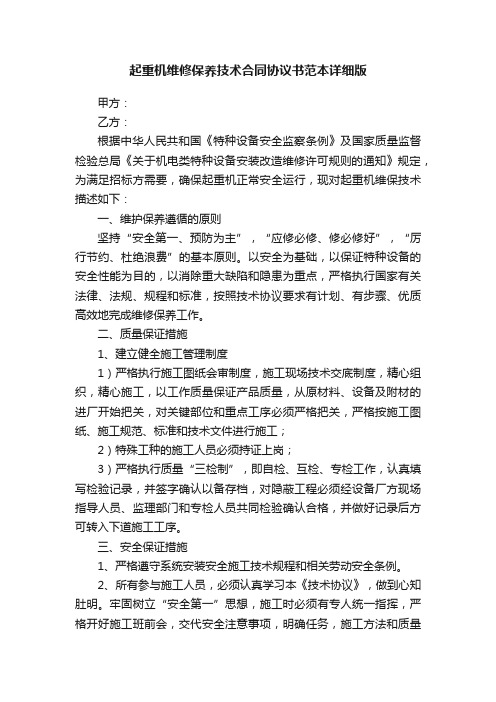 起重机维修保养技术合同协议书范本详细版

甲方：

乙方：

根据中华人民共和国《特种设备安全监察条例》及国家质量监督检验总局《关于机电类特种设备安装改造维修许可规则的通知》规定，为满足招标方需要，确保起重机正常安全运行，现对起重机维保技术描述如下：

一、维护保养遵循的原则

坚持“安全第一、预防为主”，“应修必修、修必修好”，“厉行节约、杜绝浪费”的基本原则。以安全为基础，以保证特种设备的安全性能为目的，以消除重大缺陷和隐患为重点，严格执行国家有关法律、法规、规程和标准，按照技术协议要求有计划、有步骤、优质高效地完成维修保养工作。

二、质量保证措施

1、建立健全施工管理制度

1）严格执行施工图纸会审制度，施工现场技术交底制度，精心组织，精心施工，以工作质量保证产品质量，从原材料、设备及附材的进厂开始把关，对关键部位和重点工序必须严格把关，严格按施工图纸、施工规范、标准和技术文件进行施工；

2）特殊工种的施工人员必须持证上岗；

3）严格执行质量“三检制”，即自检、互检、专检工作，认真填写检验记录，并签字确认以备存档，对隐蔽工程必须经设备厂方现场指导人员、监理部门和专检人员共同检验确认合格，并做好记录后方可转入下道施工工序。

三、安全保证措施

1、严格遵守系统安装安全施工技术规程和相关劳动安全条例。

2、所有参与施工人员，必须认真学习本《技术协议》，做到心知肚明。牢固树立“安全第一”思想，施工时必须有专人统一指挥，严格开好施工班前会，交代安全注意事项，明确任务，施工方法和质量